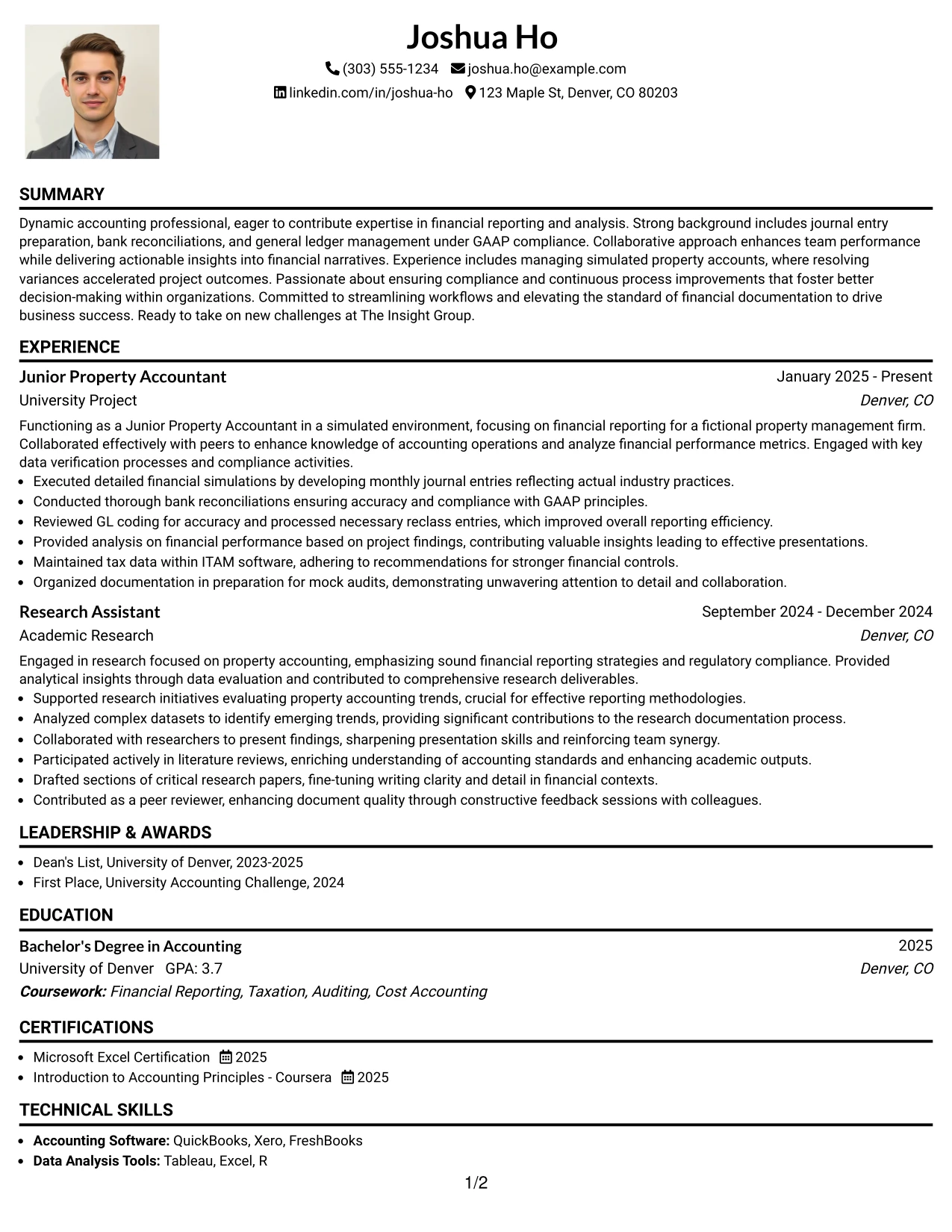 Joshua Ho

(303) 555-1234 joshua.ho@example.com
linkedin.com/in/joshua-ho 123 Maple St, Denver, CO 80203

SUMMARY

Dynamic accounting professional, eager to contribute expertise in financial reporting and analysis. Strong background includes journal entry preparation, bank reconciliations, and general ledger management under GAAP compliance. Collaborative approach enhances team performance while delivering actionable insights into financial narratives. Experience includes managing simulated property accounts, where resolving variances accelerated project outcomes. Passionate about ensuring compliance and continuous process improvements that foster better decision-making within organizations. Committed to streamlining workflows and elevating the standard of financial documentation to drive business success. Ready to take on new challenges at The Insight Group.

EXPERIENCE

Junior Property Accountant
January 2025 - Present
University Project
Denver, CO

Functioning as a Junior Property Accountant in a simulated environment, focusing on financial reporting for a fictional property management firm. Collaborated effectively with peers to enhance knowledge of accounting operations and analyze financial performance metrics. Engaged with key data verification processes and compliance activities.

• Executed detailed financial simulations by developing monthly journal entries reflecting actual industry practices.
• Conducted thorough bank reconciliations ensuring accuracy and compliance with GAAP principles.
• Reviewed GL coding for accuracy and processed necessary reclass entries, which improved overall reporting efficiency.
• Provided analysis on financial performance based on project findings, contributing valuable insights leading to effective presentations.
• Maintained tax data within ITAM software, adhering to recommendations for stronger financial controls.
• Organized documentation in preparation for mock audits, demonstrating unwavering attention to detail and collaboration.

Research Assistant
September 2024 - December 2024
Academic Research
Denver, CO

Engaged in research focused on property accounting, emphasizing sound financial reporting strategies and regulatory compliance. Provided analytical insights through data evaluation and contributed to comprehensive research deliverables.

• Supported research initiatives evaluating property accounting trends, crucial for effective reporting methodologies.
• Analyzed complex datasets to identify emerging trends, providing significant contributions to the research documentation process.
• Collaborated with researchers to present findings, sharpening presentation skills and reinforcing team synergy.
• Participated actively in literature reviews, enriching understanding of accounting standards and enhancing academic outputs.
• Drafted sections of critical research papers, fine-tuning writing clarity and detail in financial contexts.
• Contributed as a peer reviewer, enhancing document quality through constructive feedback sessions with colleagues.

LEADERSHIP & AWARDS

• Dean's List, University of Denver, 2023-2025
• First Place, University Accounting Challenge, 2024

EDUCATION

Bachelor's Degree in Accounting
2025
University of Denver GPA: 3.7
Denver, CO
Coursework: Financial Reporting, Taxation, Auditing, Cost Accounting

CERTIFICATIONS

• Microsoft Excel Certification 2025
• Introduction to Accounting Principles - Coursera 2025

TECHNICAL SKILLS

• Accounting Software: QuickBooks, Xero, FreshBooks
• Data Analysis Tools: Tableau, Excel, R

1/2